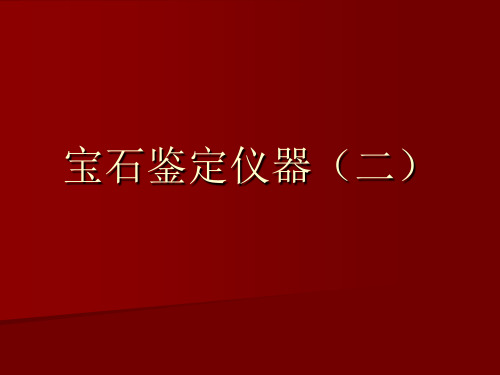 宝石鉴定仪器（二）